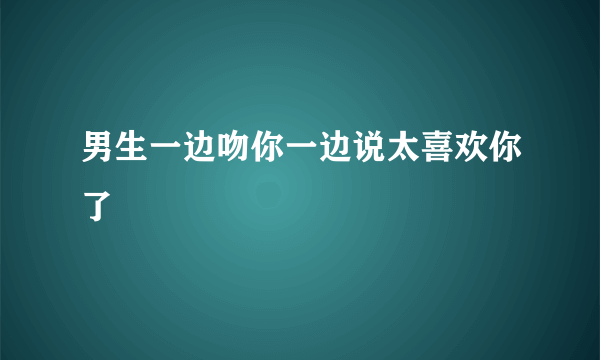 男生一边吻你一边说太喜欢你了